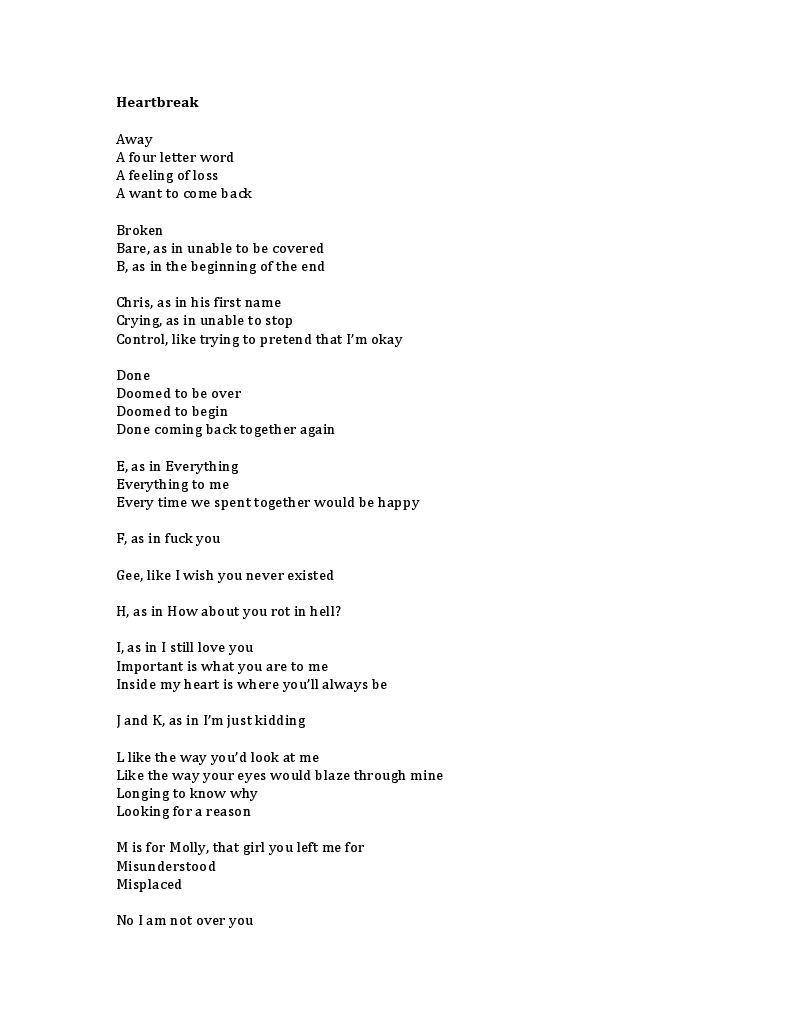 Heartbreak

Away
A four letter word
A feeling of loss
A want to come back

Broken
Bare, as in unable to be covered
B, as in the beginning of the end

Chris, as in his first name
Crying, as in unable to stop
Control, like trying to pretend that I'm okay

Done
Doomed to be over
Doomed to begin
Done coming back together again

E, as in Everything
Everything to me
Every time we spent together would be happy

F, as in fuck you

Gee, like I wish you never existed

H, as in How about you rot in hell?

I, as in I still love you
Important is what you are to me
Inside my heart is where you'll always be

J and K, as in I'm just kidding

L like the way you'd look at me
Like the way your eyes would blaze through mine
Longing to know why
Looking for a reason

M is for Molly, that girl you left me for
Misunderstood
Misplaced

No I am not over you